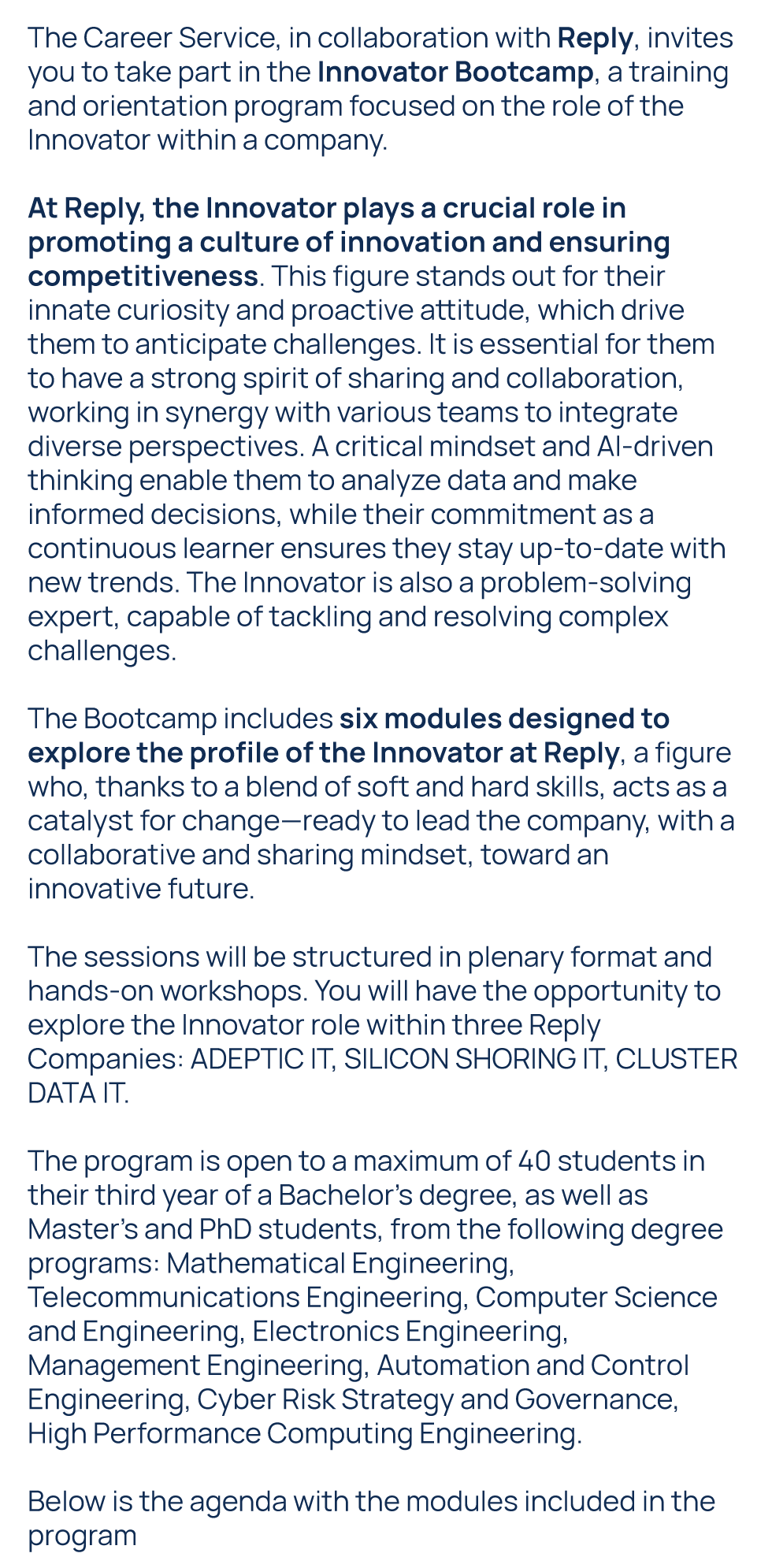 The Career Service, in collaboration with Reply, invites you to take part in the Innovator Bootcamp, a training and orientation program focused on the role of the Innovator within a company.

At Reply, the Innovator plays a crucial role in promoting a culture of innovation and ensuring competitiveness. This figure stands out for their innate curiosity and proactive attitude, which drive them to anticipate challenges. It is essential for them to have a strong spirit of sharing and collaboration, working in synergy with various teams to integrate diverse perspectives. A critical mindset and AI-driven thinking enable them to analyze data and make informed decisions, while their commitment as a continuous learner ensures they stay up-to-date with new trends. The Innovator is also a problem-solving expert, capable of tackling and resolving complex challenges.

The Bootcamp includes six modules designed to explore the profile of the Innovator at Reply, a figure who, thanks to a blend of soft and hard skills, acts as a catalyst for change—ready to lead the company, with a collaborative and sharing mindset, toward an innovative future.

The sessions will be structured in plenary format and hands-on workshops. You will have the opportunity to explore the Innovator role within three Reply Companies: ADEPTIC IT, SILICON SHORING IT, CLUSTER DATA IT.

The program is open to a maximum of 40 students in their third year of a Bachelor's degree, as well as Master's and PhD students, from the following degree programs: Mathematical Engineering, Telecommunications Engineering, Computer Science and Engineering, Electronics Engineering, Management Engineering, Automation and Control Engineering, Cyber Risk Strategy and Governance, High Performance Computing Engineering.

Below is the agenda with the modules included in the program